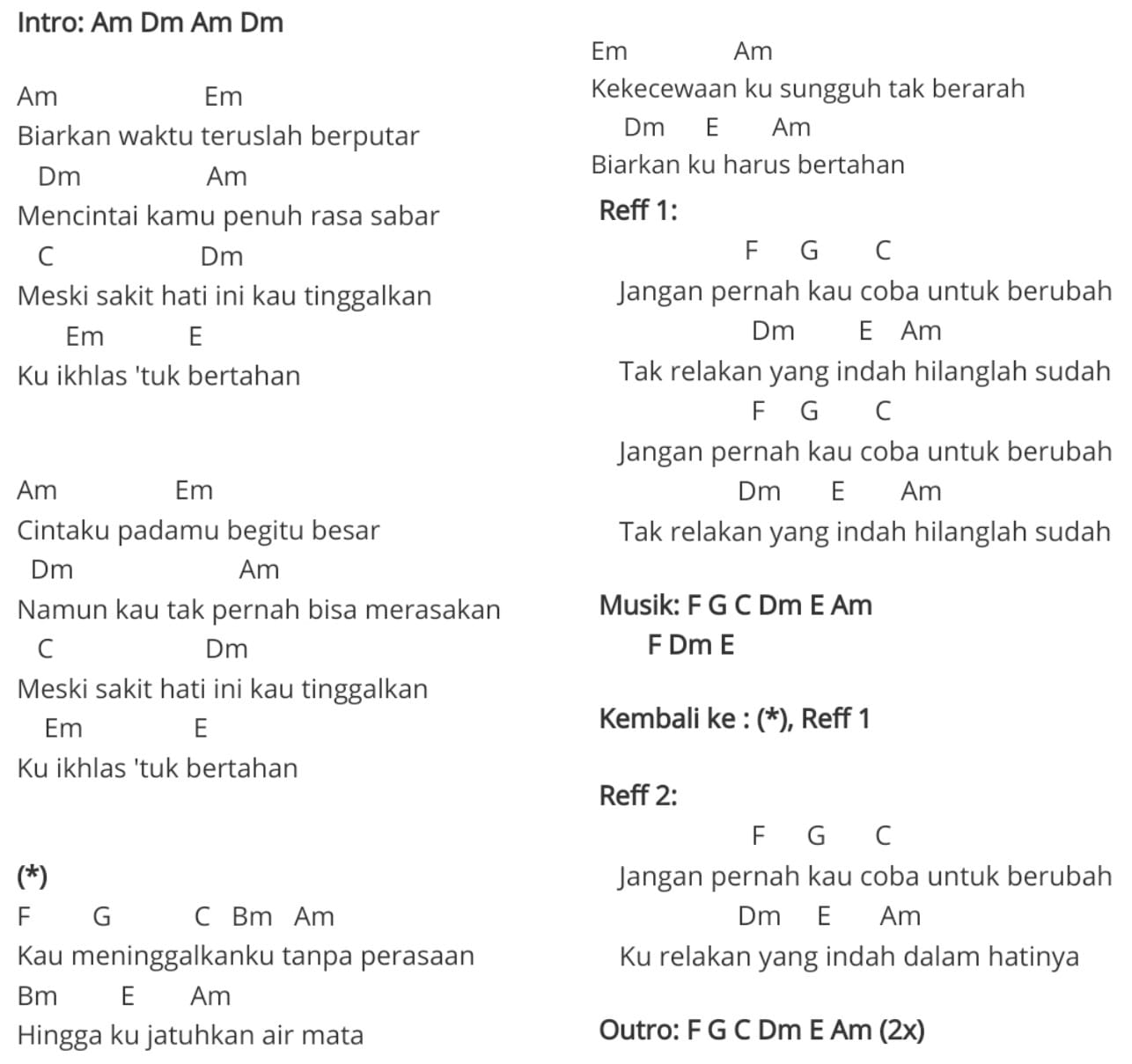 Intro: Am Dm Am Dm

Am Em
Biarkan waktu teruslah berputar
Dm Am
Mencintai kamu penuh rasa sabar
C Dm
Meski sakit hati ini kau tinggalkan
Em E
Ku ikhlas 'tuk bertahan

Am Em
Cintaku padamu begitu besar
Dm Am
Namun kau tak pernah bisa merasakan
C Dm
Meski sakit hati ini kau tinggalkan
Em E
Ku ikhlas 'tuk bertahan

(*)
F G C Bm Am
Kau meninggalkanku tanpa perasaan
Bm E Am
Hingga ku jatuhkan air mata

Em Am
Kekecewaan ku sungguh tak berarah
Dm E Am
Biarkan ku harus bertahan

Reff 1:
F G C
Jangan pernah kau coba untuk berubah
Dm E Am
Tak relakan yang indah hilanglah sudah
F G C
Jangan pernah kau coba untuk berubah
Dm E Am
Tak relakan yang indah hilanglah sudah

Musik: F G C Dm E Am
F Dm E

Kembali ke : (*), Reff 1

Reff 2:
F G C
Jangan pernah kau coba untuk berubah
Dm E Am
Ku relakan yang indah dalam hatinya

Outro: F G C Dm E Am (2x)